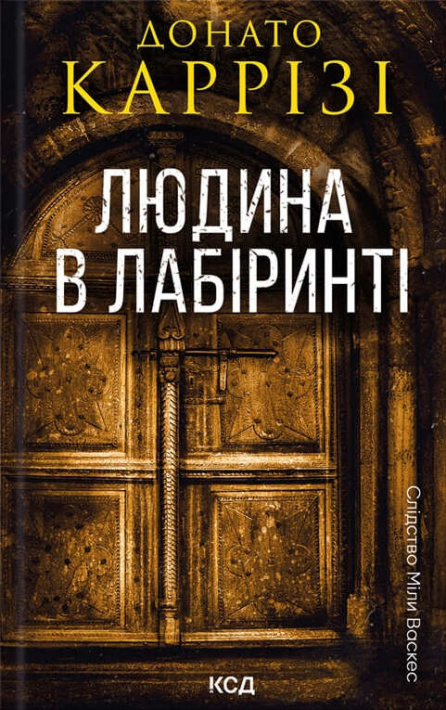 ДОНАТО
КАРРІЗІ

ЛЮДИНА
В ЛАБІРИНТІ

Слідство Міли Васкес

КСД